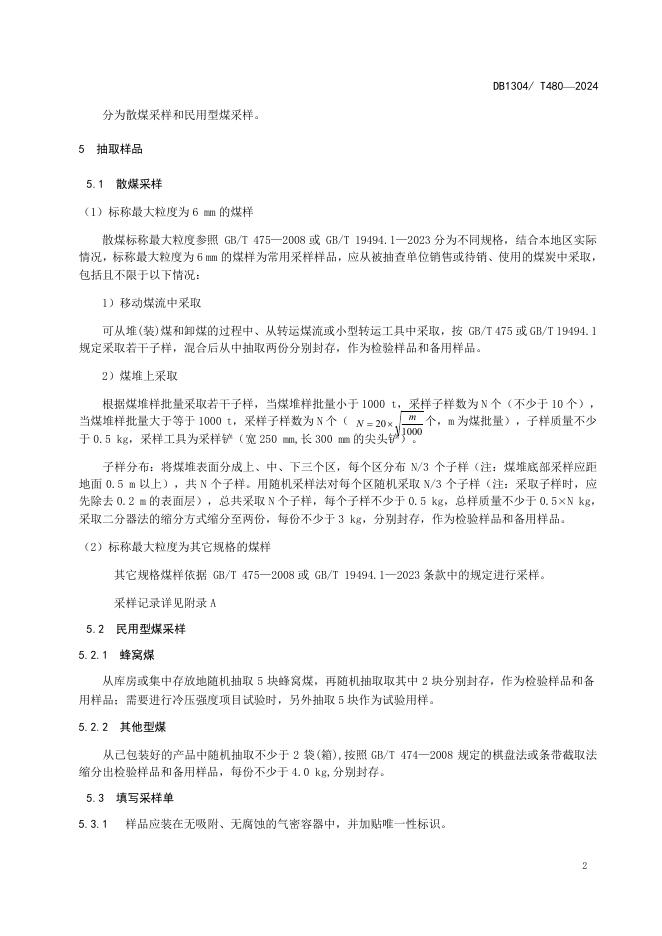 DB1304/ T480—2024

分为散煤采样和民用型煤采样。

5 抽取样品

5.1 散煤采样

（1）标称最大粒度为 6 mm 的煤样

散煤标称最大粒度参照 GB/T 475—2008 或 GB/T 19494.1—2023 分为不同规格，结合本地区实际情况，标称最大粒度为 6 mm 的煤样为常用采样样品，应从被抽查单位销售或待销、使用的煤炭中采取，包括且不限于以下情况：

1）移动煤流中采取

可从堆(装)煤和卸煤的过程中、从转运煤流或小型转运工具中采取，按 GB/T 475 或 GB/T 19494.1 规定采取若干子样，混合后从中抽取两份分别封存，作为检验样品和备用样品。

2）煤堆上采取

根据煤堆样批量采取若干子样，当煤堆样批量小于 1000 t，采样子样数为 N 个（不少于 10 个），当煤堆样批量大于等于 1000 t，采样子样数为 N 个（ $N=20\times\sqrt{\frac{m}{1000}}$ 个，m 为煤批量），子样质量不少于 0.5 kg，采样工具为采样铲（宽 250 mm，长 300 mm 的尖头铲）。

子样分布：将煤堆表面分成上、中、下三个区，每个区分布 N/3 个子样（注：煤堆底部采样应距地面 0.5 m 以上），共 N 个子样。用随机采样法对每个区随机采取 N/3 个子样（注：采取子样时，应先除去 0.2 m 的表面层），总共采取 N 个子样，每个子样不少于 0.5 kg，总样质量不少于 0.5×N kg，采取二分器法的缩分方式缩分至两份，每份不少于 3 kg，分别封存，作为检验样品和备用样品。

（2）标称最大粒度为其它规格的煤样

其它规格煤样依据 GB/T 475—2008 或 GB/T 19494.1—2023 条款中的规定进行采样。

采样记录详见附录 A

5.2 民用型煤采样

5.2.1 蜂窝煤

从库房或集中存放地随机抽取 5 块蜂窝煤，再随机抽取取其中 2 块分别封存，作为检验样品和备用样品；需要进行冷压强度项目试验时，另外抽取 5 块作为试验用样。

5.2.2 其他型煤

从已包装好的产品中随机抽取不少于 2 袋(箱)，按照 GB/T 474—2008 规定的棋盘法或条带截取法缩分出检验样品和备用样品，每份不少于 4.0 kg，分别封存。

5.3 填写采样单

5.3.1 样品应装在无吸附、无腐蚀的气密容器中，并加贴唯一性标识。

2